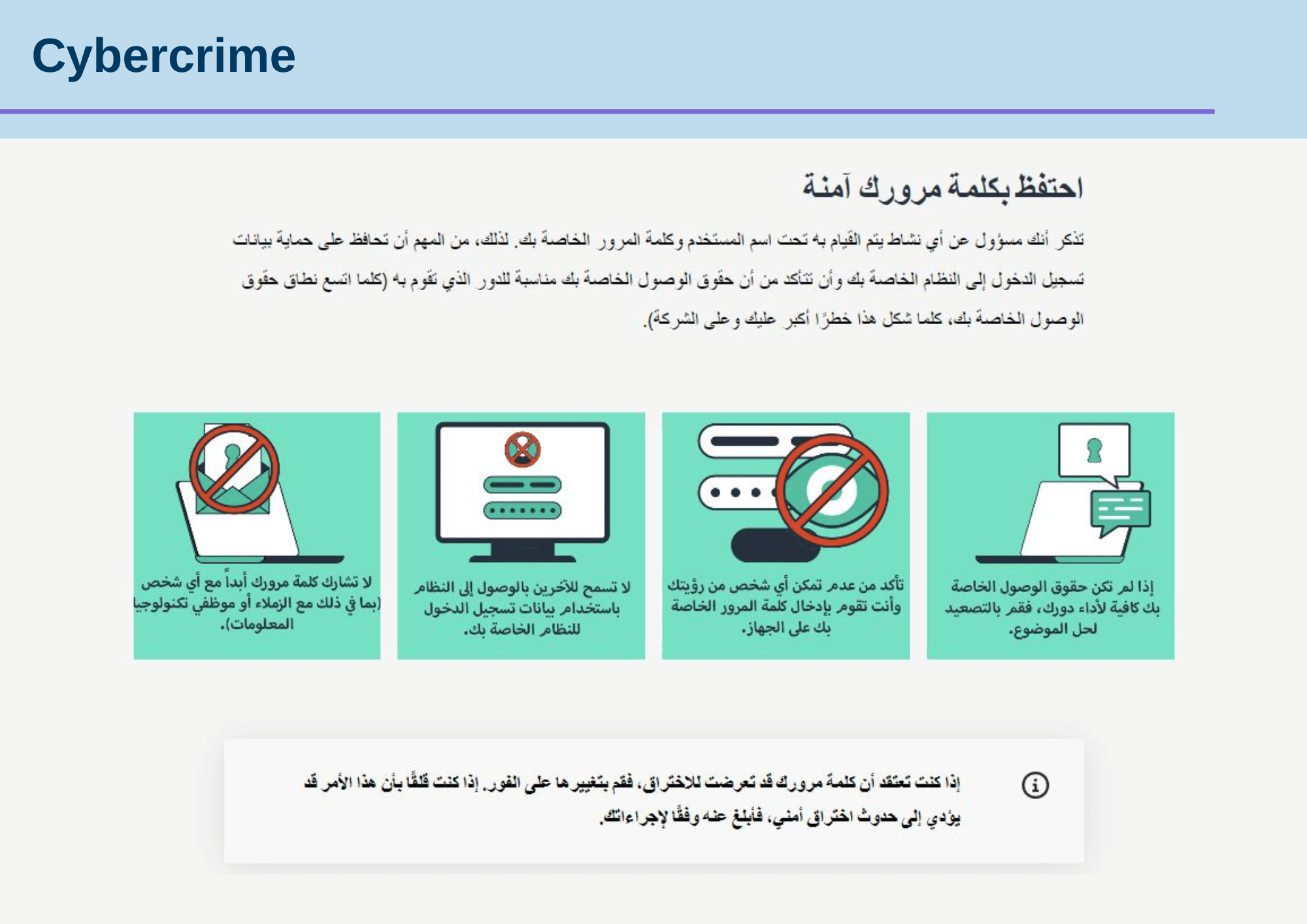 Cybercrime

احتفظ بكلمة مرورك آمنة

تذكر أنك مسؤول عن أي نشاط يتم القيام به تحت اسم المستخدم وكلمة المرور الخاصة بك. لذلك، من المهم أن تحافظ على حماية بيانات تسجيل الدخول إلى النظام الخاصة بك وأن تتأكد من أن حقوق الوصول الخاصة بك مناسبة للدور الذي تقوم به (كلما اتسع نطاق حقوق الوصول الخاصة بك، كلما شكل هذا خطرًا أكبر عليك وعلى الشركة).

إذا لم تكن حقوق الوصول الخاصة بك كافية لأداء دورك، فقم بالتصعيد لحل الموضوع.

تأكد من عدم تمكن أي شخص من رؤيتك وأنت تقوم بإدخال كلمة المرور الخاصة بك على الجهاز.

لا تسمح للآخرين بالوصول إلى النظام باستخدام بيانات تسجيل الدخول للنظام الخاصة بك.

لا تشارك كلمة مرورك أبداً مع أي شخص (بما في ذلك مع الزملاء أو موظفي تكنولوجيا المعلومات).

إذا كنت تعتقد أن كلمة مرورك قد تعرضت للاختراق، فقم بتغييرها على الفور. إذا كنت قلقًا بأن هذا الأمر قد يؤدي إلى حدوث اختراق أمني، فأبلغ عنه وفقًا لإجراءاتك.